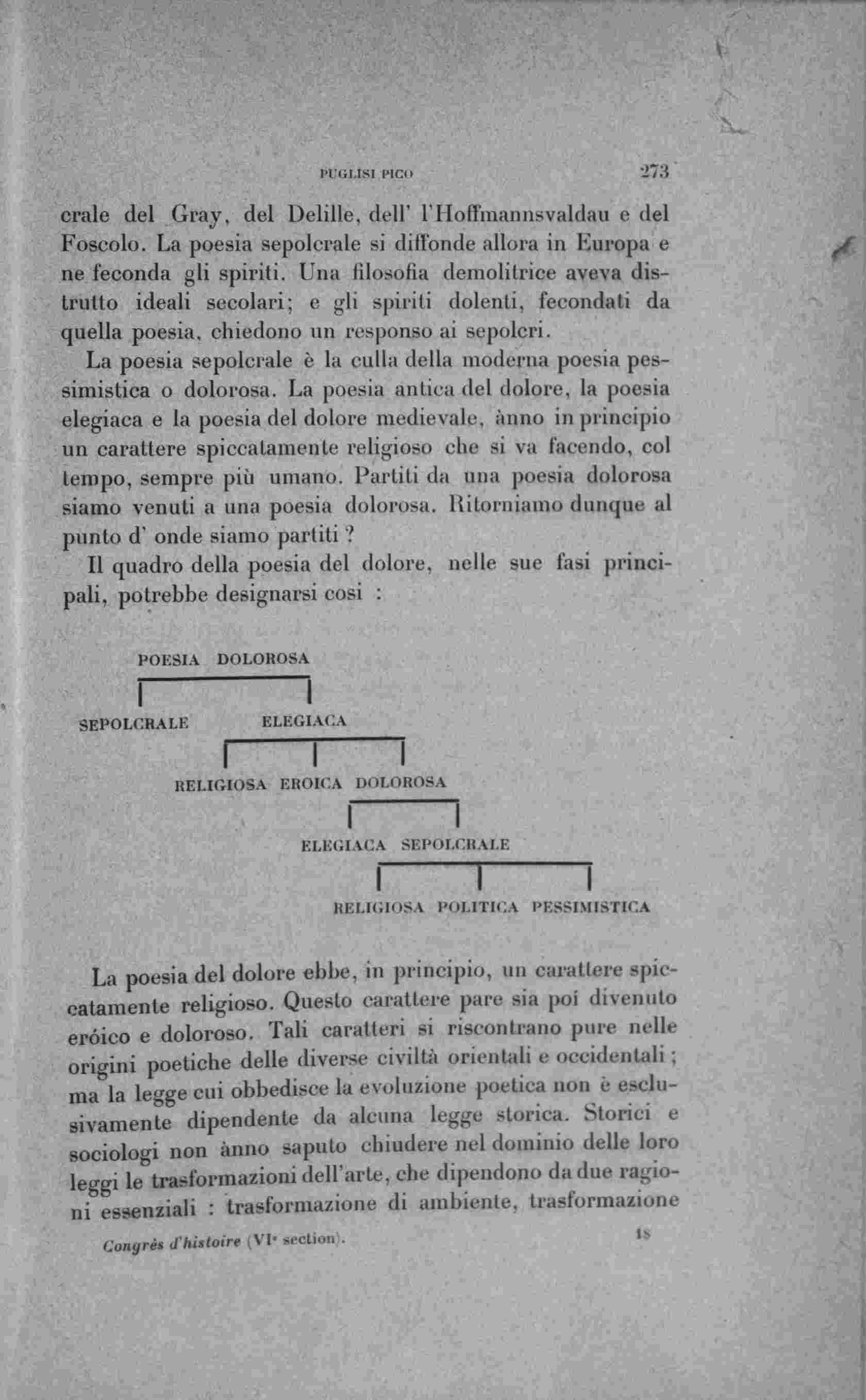 PUGLISI PICO 273

crale del Gray, del Delille, dell' l'Hoffmannsvaldau e del Foscolo. La poesia sepolcrale si diffonde allora in Europa e ne feconda gli spiriti. Una filosofia demolitrice aveva distrutto ideali secolari; e gli spiriti dolenti, fecondati da quella poesia, chiedono un responso ai sepolcri.

La poesia sepolcrale è la culla della moderna poesia pessimistica o dolorosa. La poesia antica del dolore, la poesia elegiaca e la poesia del dolore medievale, ànno in principio un carattere spiccatamente religioso che si va facendo, col tempo, sempre più umano. Partiti da una poesia dolorosa siamo venuti a una poesia dolorosa. Ritorniamo dunque al punto d' onde siamo partiti ?

Il quadro della poesia del dolore, nelle sue fasi principali, potrebbe designarsi così :

POESIA DOLOROSA

SEPOLCRALE ELEGIACA

RELIGIOSA EROICA DOLOROSA

ELEGIACA SEPOLCRALE

RELIGIOSA POLITICA PESSIMISTICA

La poesia del dolore ebbe, in principio, un carattere spiccatamente religioso. Questo carattere pare sia poi divenuto eróico e doloroso. Tali caratteri si riscontrano pure nelle origini poetiche delle diverse civiltà orientali e occidentali ; ma la legge cui obbedisce la evoluzione poetica non è esclusivamente dipendente da alcuna legge storica. Storici e sociologi non ànno saputo chiudere nel dominio delle loro leggi le trasformazioni dell'arte, che dipendono da due ragioni essenziali : trasformazione di ambiente, trasformazione

Congrès d'histoire (VIe section). 18